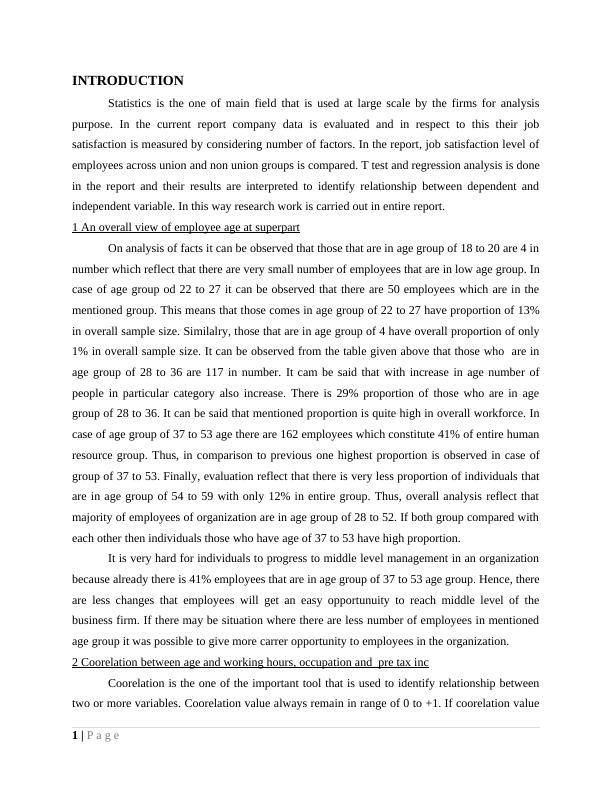 INTRODUCTION

Statistics is the one of main field that is used at large scale by the firms for analysis purpose. In the current report company data is evaluated and in respect to this their job satisfaction is measured by considering number of factors. In the report, job satisfaction level of employees across union and non union groups is compared. T test and regression analysis is done in the report and their results are interpreted to identify relationship between dependent and independent variable. In this way research work is carried out in entire report.

1 An overall view of employee age at superpart

On analysis of facts it can be observed that those that are in age group of 18 to 20 are 4 in number which reflect that there are very small number of employees that are in low age group. In case of age group od 22 to 27 it can be observed that there are 50 employees which are in the mentioned group. This means that those comes in age group of 22 to 27 have proportion of 13% in overall sample size. Similalry, those that are in age group of 4 have overall proportion of only 1% in overall sample size. It can be observed from the table given above that those who are in age group of 28 to 36 are 117 in number. It cam be said that with increase in age number of people in particular category also increase. There is 29% proportion of those who are in age group of 28 to 36. It can be said that mentioned proportion is quite high in overall workforce. In case of age group of 37 to 53 age there are 162 employees which constitute 41% of entire human resource group. Thus, in comparison to previous one highest proportion is observed in case of group of 37 to 53. Finally, evaluation reflect that there is very less proportion of individuals that are in age group of 54 to 59 with only 12% in entire group. Thus, overall analysis reflect that majority of employees of organization are in age group of 28 to 52. If both group compared with each other then individuals those who have age of 37 to 53 have high proportion.

It is very hard for individuals to progress to middle level management in an organization because already there is 41% employees that are in age group of 37 to 53 age group. Hence, there are less changes that employees will get an easy opportunuity to reach middle level of the business firm. If there may be situation where there are less number of employees in mentioned age group it was possible to give more carrer opportunity to employees in the organization.

2 Coorelation between age and working hours, occupation and pre tax inc

Coorelation is the one of the important tool that is used to identify relationship between two or more variables. Coorelation value always remain in range of 0 to +1. If coorelation value

1 | P a g e